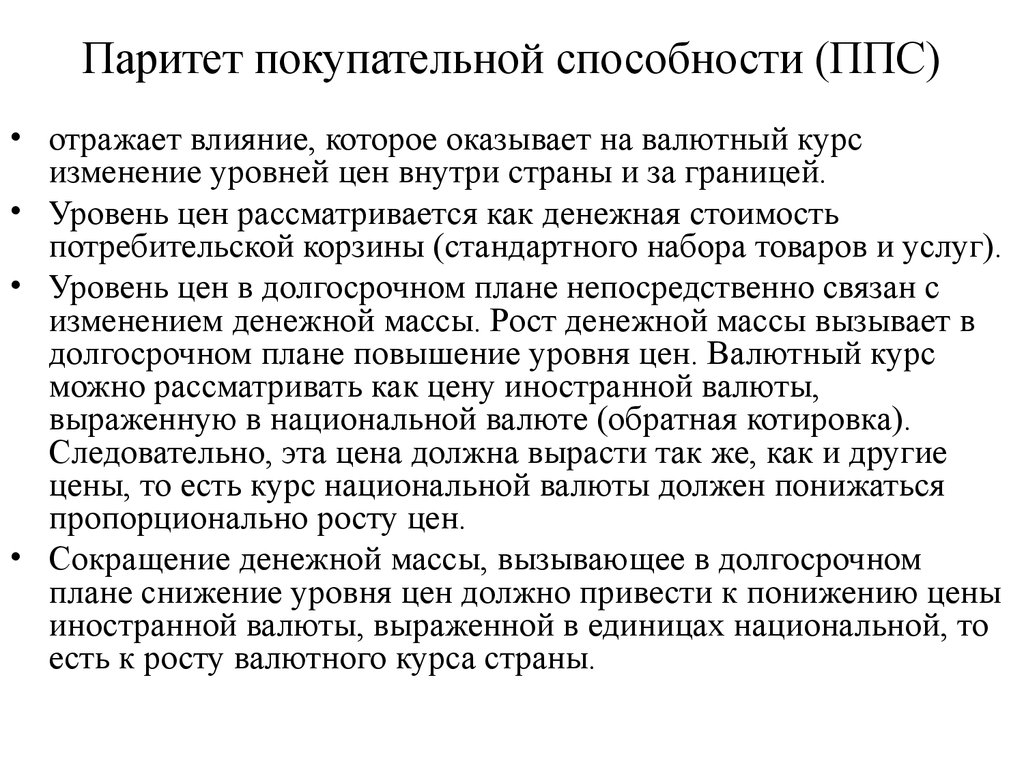 Паритет покупательной способности (ППС)

• отражает влияние, которое оказывает на валютный курс изменение уровней цен внутри страны и за границей.

• Уровень цен рассматривается как денежная стоимость потребительской корзины (стандартного набора товаров и услуг).

• Уровень цен в долгосрочном плане непосредственно связан с изменением денежной массы. Рост денежной массы вызывает в долгосрочном плане повышение уровня цен. Валютный курс можно рассматривать как цену иностранной валюты, выраженную в национальной валюте (обратная котировка). Следовательно, эта цена должна вырасти так же, как и другие цены, то есть курс национальной валюты должен понижаться пропорционально росту цен.

• Сокращение денежной массы, вызывающее в долгосрочном плане снижение уровня цен должно привести к понижению цены иностранной валюты, выраженной в единицах национальной, то есть к росту валютного курса страны.